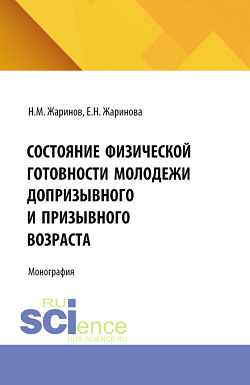 Н.М. Жаринов, Е.Н. Жаринова

СОСТОЯНИЕ ФИЗИЧЕСКОЙ ГОТОВНОСТИ МОЛОДЕЖИ ДОПРИЗЫВНОГО И ПРИЗЫВНОГО ВОЗРАСТА

Монография

RU
SCIence
RUS-SCIENCE.RU